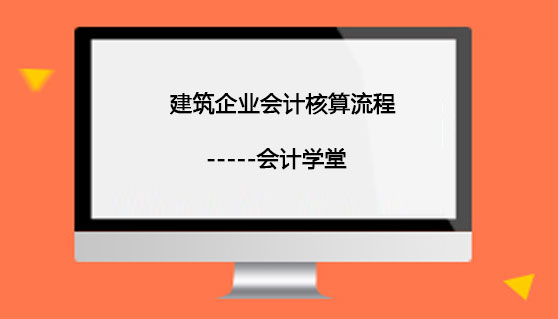 建筑企业会计核算流程

-----会计学堂